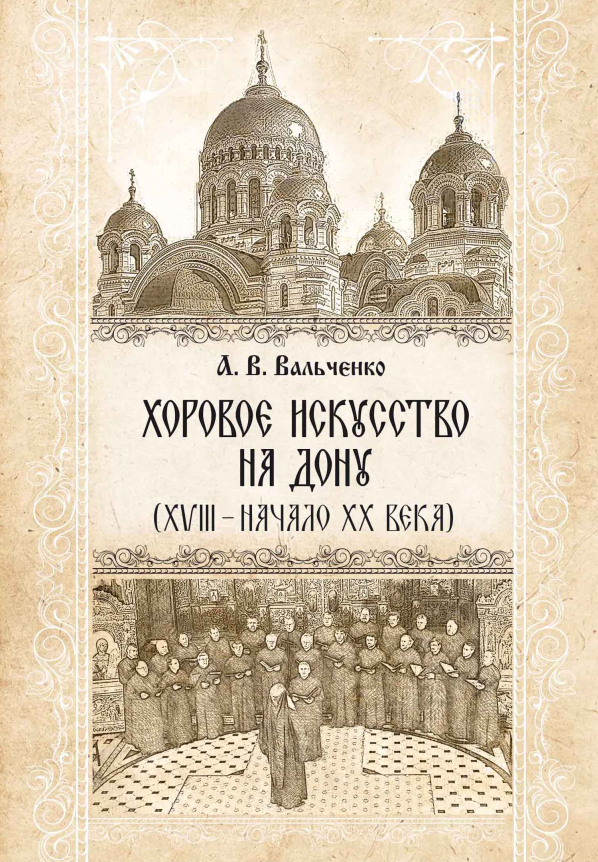 А. В. Вальченко

ХОРОВОЕ ИСКУССТВО НА ДОНУ

(XVIII – НАЧАЛО XX ВЕКА)